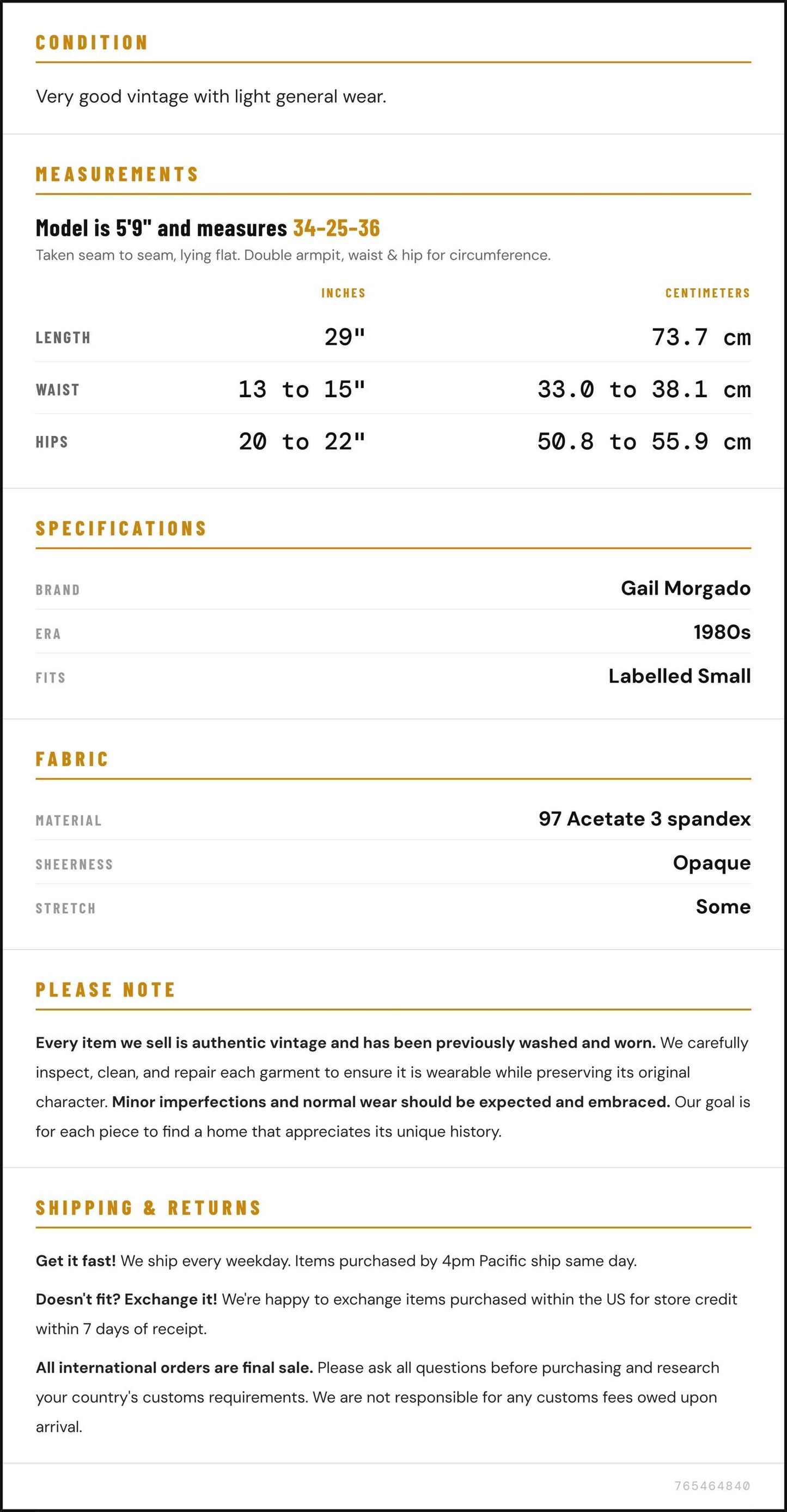 CONDITION

Very good vintage with light general wear.

MEASUREMENTS

Model is 5'9" and measures 34-25-36

Taken seam to seam, lying flat. Double armpit, waist & hip for circumference.

|  | INCHES | CENTIMETERS |
|---|---|---|
| LENGTH | 29" | 73.7 cm |
| WAIST | 13 to 15" | 33.0 to 38.1 cm |
| HIPS | 20 to 22" | 50.8 to 55.9 cm |

SPECIFICATIONS

BRAND
Gail Morgado

ERA
1980s

FITS
Labelled Small

FABRIC

MATERIAL
97 Acetate 3 spandex

SHEERNESS
Opaque

STRETCH
Some

PLEASE NOTE

Every item we sell is authentic vintage and has been previously washed and worn. We carefully inspect, clean, and repair each garment to ensure it is wearable while preserving its original character. Minor imperfections and normal wear should be expected and embraced. Our goal is for each piece to find a home that appreciates its unique history.

SHIPPING & RETURNS

Get it fast! We ship every weekday. Items purchased by 4pm Pacific ship same day.

Doesn't fit? Exchange it! We're happy to exchange items purchased within the US for store credit within 7 days of receipt.

All international orders are final sale. Please ask all questions before purchasing and research your country's customs requirements. We are not responsible for any customs fees owed upon arrival.

765464840